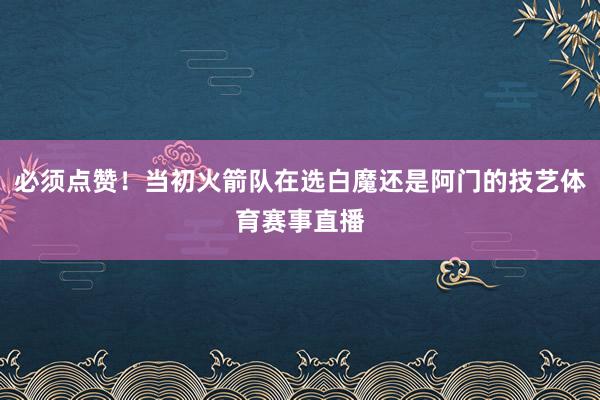 必须点赞！当初火箭队在选白魔还是阿门的技艺体育赛事直播